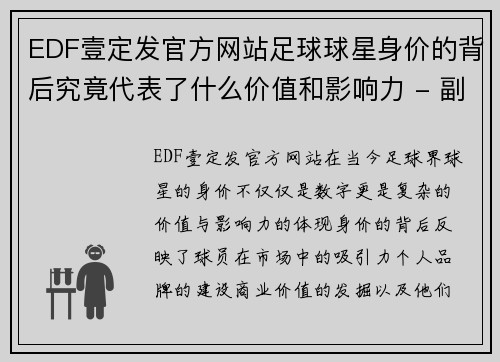 EDF壹定发官方网站足球球星身价的背后究竟代表了什么价值和影响力 - 副

EDF壹定发官方网站在当今足球界球星的身价不仅仅是数字更是复杂的价值与影响力的体现身价的背后反映了球员在市场中的吸引力个人品牌的建设商业价值的发掘以及他们